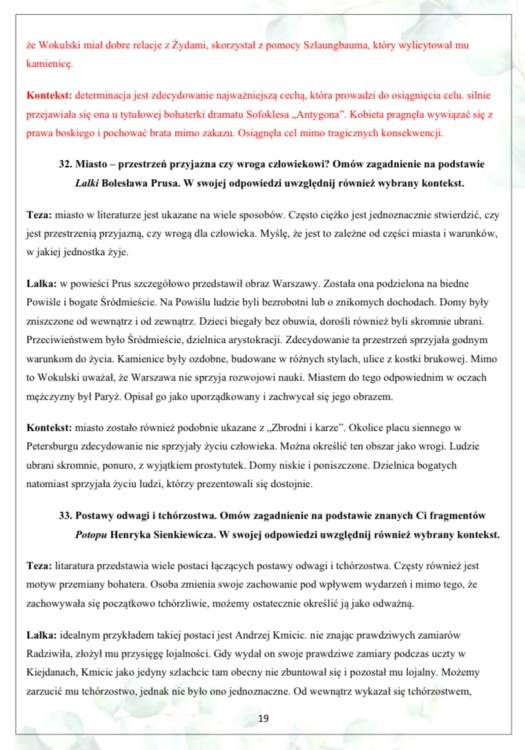 że Wokulski miał dobre relacje z Żydami, skorzystał z pomocy Szlaungbauma, który wylicytował mu kamienicę.

Kontekst: determinacja jest zdecydowanie najważniejszą cechą, która prowadzi do osiągnięcia celu. silnie przejawiała się ona u tytułowej bohaterki dramatu Sofoklesa „Antygona". Kobieta pragnęła wywiązać się z prawa boskiego i pochować brata mimo zakazu. Osiągnęła cel mimo tragicznych konsekwencji.

32. Miasto – przestrzeń przyjazna czy wroga człowiekowi? Omów zagadnienie na podstawie Lalki Bolesława Prusa. W swojej odpowiedzi uwzględnij również wybrany kontekst.

Teza: miasto w literaturze jest ukazane na wiele sposobów. Często ciężko jest jednoznacznie stwierdzić, czy jest przestrzenią przyjazną, czy wrogą dla człowieka. Myślę, że jest to zależne od części miasta i warunków, w jakiej jednostka żyje.

Lalka: w powieści Prus szczegółowo przedstawił obraz Warszawy. Została ona podzielona na biedne Powiśle i bogate Śródmieście. Na Powiślu ludzie byli bezrobotni lub o znikomych dochodach. Domy były zniszczone od wewnątrz i od zewnątrz. Dzieci biegały bez obuwia, dorośli również byli skromnie ubrani. Przeciwieństwem było Śródmieście, dzielnica arystokracji. Zdecydowanie ta przestrzeń sprzyjała godnym warunkom do życia. Kamienice były ozdobne, budowane w różnych stylach, ulice z kostki brukowej. Mimo to Wokulski uważał, że Warszawa nie sprzyja rozwojowi nauki. Miastem do tego odpowiednim w oczach mężczyzny był Paryż. Opisał go jako uporządkowany i zachwycał się jego obrazem.

Kontekst: miasto zostało również podobnie ukazane z „Zbrodni i karze". Okolice placu siennego w Petersburgu zdecydowanie nie sprzyjały życiu człowieka. Można określić ten obszar jako wrogi. Ludzie ubrani skromnie, ponuro, z wyjątkiem prostytutek. Domy niskie i poniszczone. Dzielnica bogatych natomiast sprzyjała życiu ludzi, którzy prezentowali się dostojnie.

33. Postawy odwagi i tchórzostwa. Omów zagadnienie na podstawie znanych Ci fragmentów Potopu Henryka Sienkiewicza. W swojej odpowiedzi uwzględnij również wybrany kontekst.

Teza: litaratura przedstawia wiele postaci łączących postawy odwagi i tchórzostwa. Częsty również jest motyw przemiany bohatera. Osoba zmienia swoje zachowanie pod wpływem wydarzeń i mimo tego, że zachowywała się początkowo tchórzliwie, możemy ostatecznie określić ją jako odważną.

Lalka: idealnym przykładem takiej postaci jest Andrzej Kmicic. nie znając prawdziwych zamiarów Radziwiła, złożył mu przysięgę lojalności. Gdy wydał on swoje prawdziwe zamiary podczas uczty w Kiejdanach, Kmicic jako jedyny szlachcic tam obecny nie zbuntował się i pozostał mu lojalny. Możemy zarzucić mu tchórzostwo, jednak nie było ono jednoznaczne. Od wewnątrz wykazał się tchórzostwem,

19